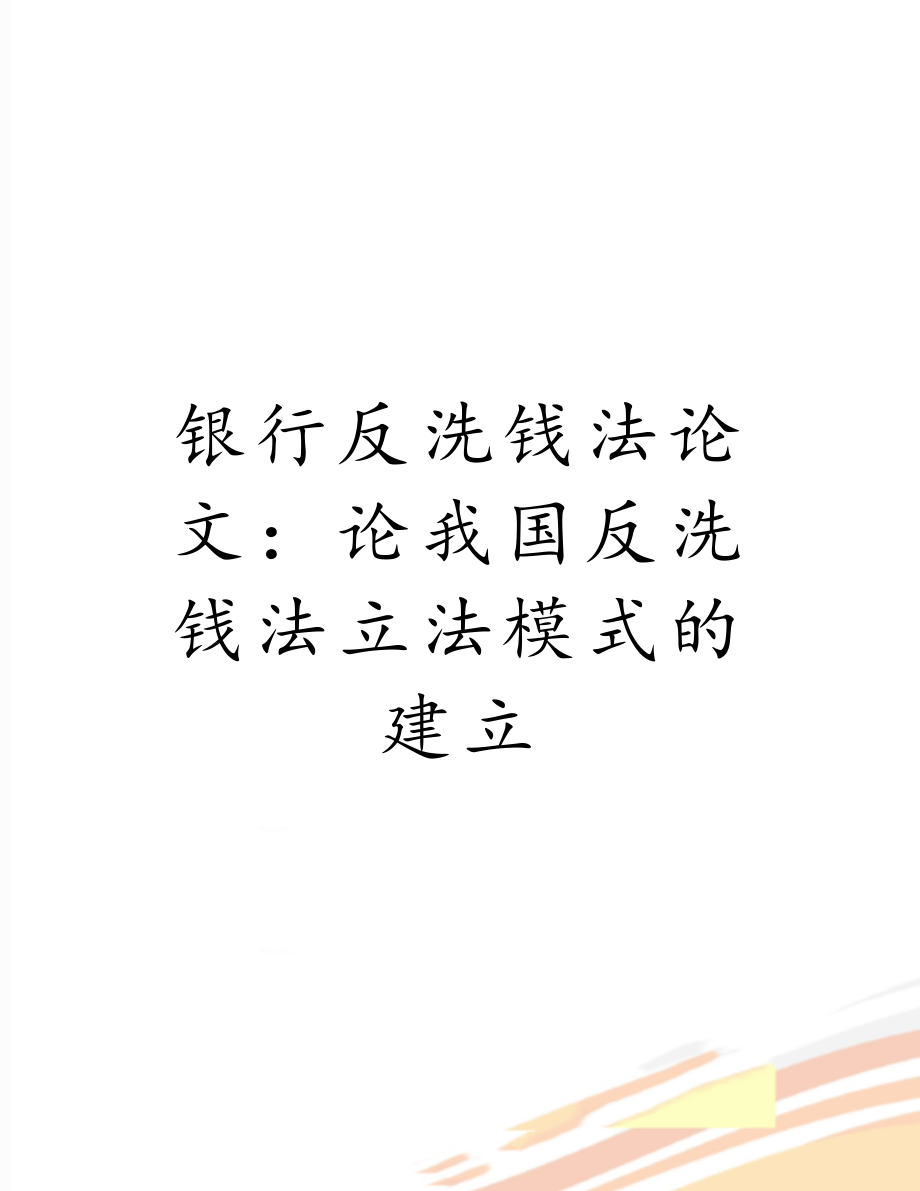 银行反洗钱法论文：论我国反洗钱法立法模式的建立